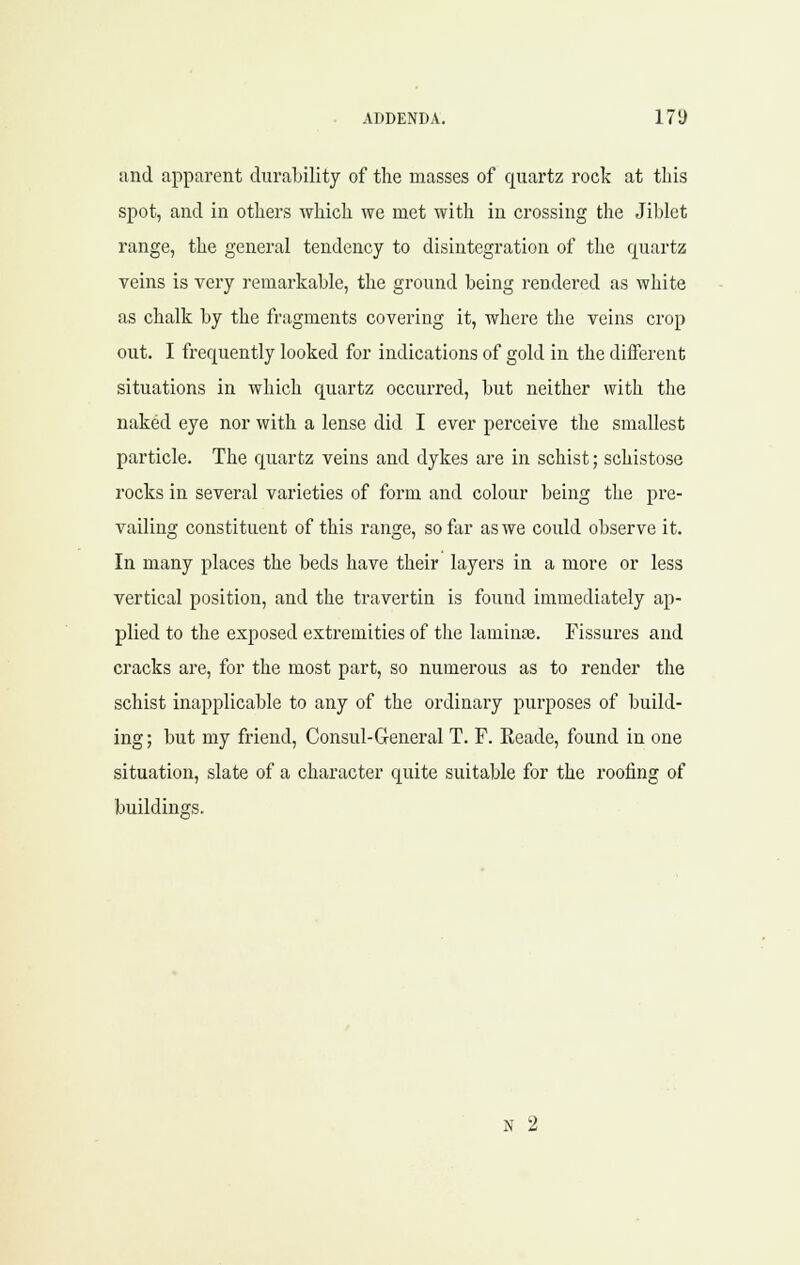 ADDENDA. 179

and apparent durability of the masses of quartz rock at this spot, and in others which we met with in crossing the Jiblet range, the general tendency to disintegration of the quartz veins is very remarkable, the ground being rendered as white as chalk by the fragments covering it, where the veins crop out. I frequently looked for indications of gold in the different situations in which quartz occurred, but neither with the naked eye nor with a lense did I ever perceive the smallest particle. The quartz veins and dykes are in schist; schistose rocks in several varieties of form and colour being the prevailing constituent of this range, so far as we could observe it. In many places the beds have their layers in a more or less vertical position, and the travertin is found immediately applied to the exposed extremities of the laminæ. Fissures and cracks are, for the most part, so numerous as to render the schist inapplicable to any of the ordinary purposes of building; but my friend, Consul-General T. F. Reade, found in one situation, slate of a character quite suitable for the roofing of buildings.

N 2